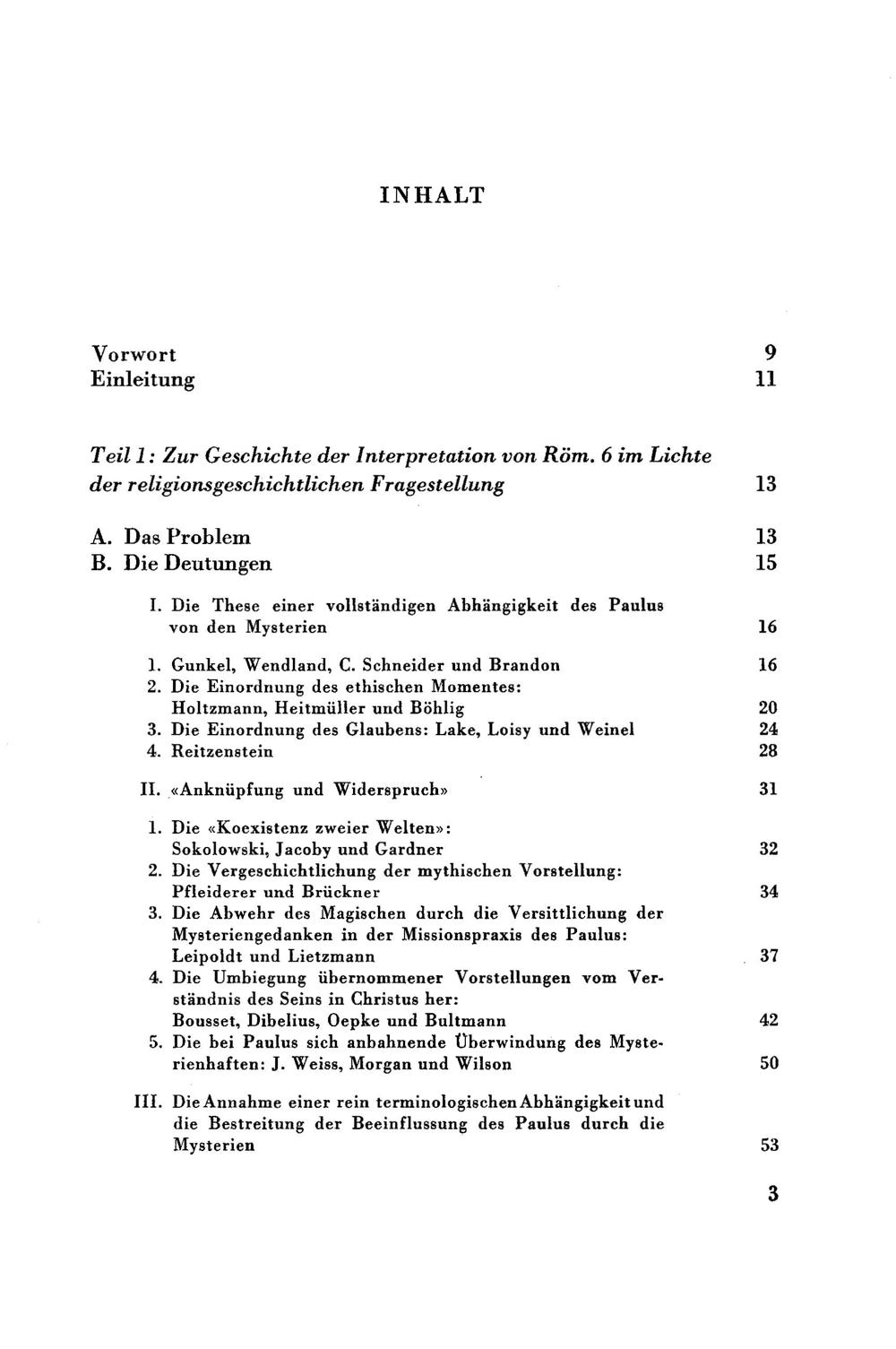 INHALT

Vorwort 9
Einleitung 11

Teil 1: Zur Geschichte der Interpretation von Röm. 6 im Lichte der religionsgeschichtlichen Fragestellung 13

A. Das Problem 13
B. Die Deutungen 15

I. Die These einer vollständigen Abhängigkeit des Paulus von den Mysterien 16

1. Gunkel, Wendland, C. Schneider und Brandon 16
2. Die Einordnung des ethischen Momentes: Holtzmann, Heitmüller und Böhlig 20
3. Die Einordnung des Glaubens: Lake, Loisy und Weinel 24
4. Reitzenstein 28

II. «Anknüpfung und Widerspruch» 31

1. Die «Koexistenz zweier Welten»: Sokolowski, Jacoby und Gardner 32
2. Die Vergeschichtlichung der mythischen Vorstellung: Pfleiderer und Brückner 34
3. Die Abwehr des Magischen durch die Versittlichung der Mysteriengedanken in der Missionspraxis des Paulus: Leipoldt und Lietzmann 37
4. Die Umbiegung übernommener Vorstellungen vom Verständnis des Seins in Christus her: Bousset, Dibelius, Oepke und Bultmann 42
5. Die bei Paulus sich anbahnende Überwindung des Mysterienhaften: J. Weiss, Morgan und Wilson 50

III. Die Annahme einer rein terminologischen Abhängigkeit und die Bestreitung der Beeinflussung des Paulus durch die Mysterien 53

3